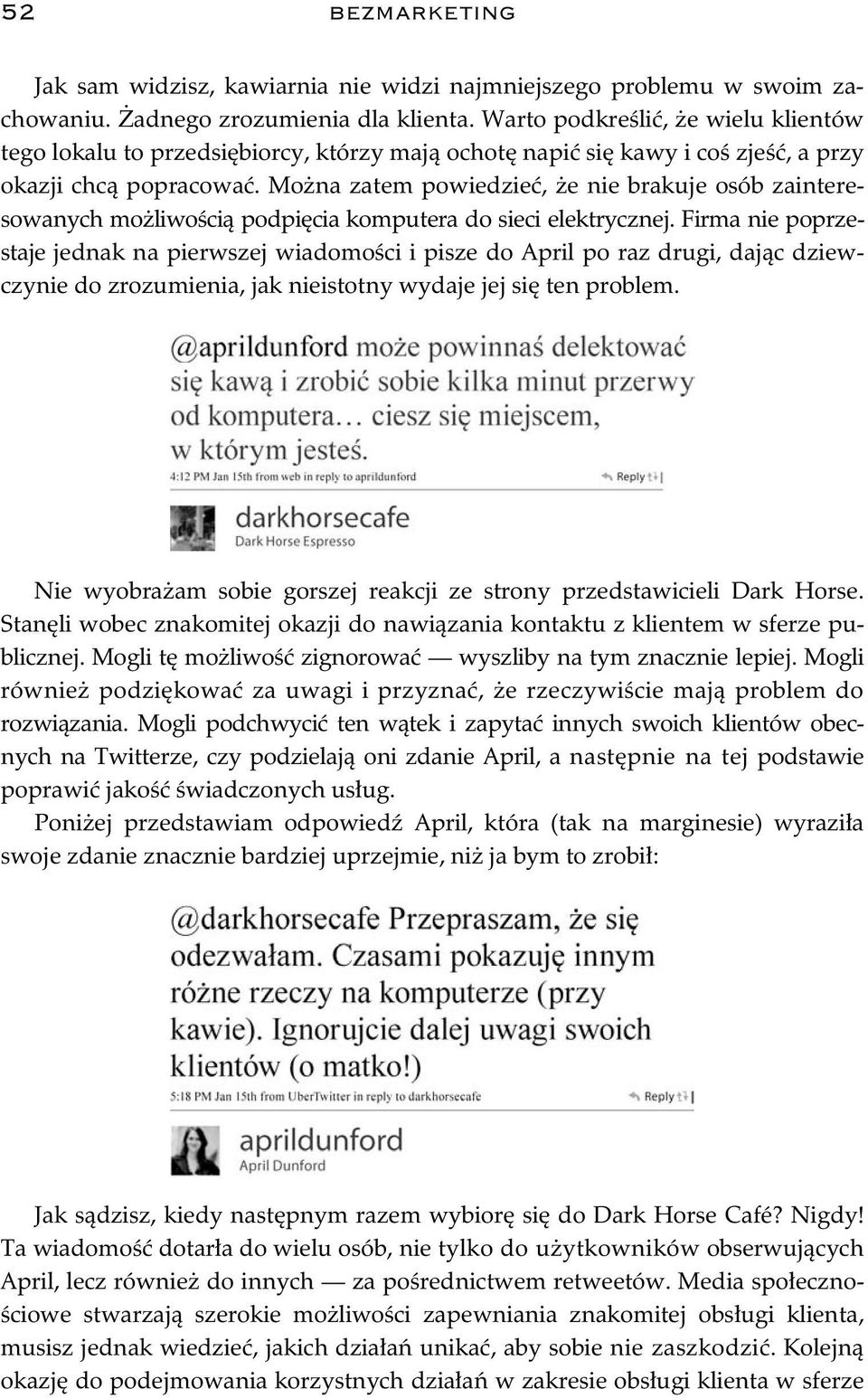 52 BEZMARKETING

Jak sam widzisz, kawiarnia nie widzi najmniejszego problemu w swoim zachowaniu. Żadnego zrozumienia dla klienta. Warto podkreślić, że wielu klientów tego lokalu to przedsiębiorcy, którzy mają ochotę napić się kawy i coś zjeść, a przy okazji chcą popracować. Można zatem powiedzieć, że nie brakuje osób zainteresowanych możliwością podpięcia komputera do sieci elektrycznej. Firma nie poprzestaje jednak na pierwszej wiadomości i pisze do April po raz drugi, dając dziewczynie do zrozumienia, jak nieistotny wydaje jej się ten problem.

@aprildunford może powinnaś delektować się kawą i zrobić sobie kilka minut przerwy od komputera… ciesz się miejscem, w którym jesteś.
4:12 PM Jan 15th from web in reply to aprildunford
Reply
darkhorsecafe
Dark Horse Espresso

Nie wyobrażam sobie gorszej reakcji ze strony przedstawicieli Dark Horse. Stanęli wobec znakomitej okazji do nawiązania kontaktu z klientem w sferze publicznej. Mogli tę możliwość zignorować — wyszliby na tym znacznie lepiej. Mogli również podziękować za uwagi i przyznać, że rzeczywiście mają problem do rozwiązania. Mogli podchwycić ten wątek i zapytać innych swoich klientów obecnych na Twitterze, czy podzielają oni zdanie April, a następnie na tej podstawie poprawić jakość świadczonych usług.

Poniżej przedstawiam odpowiedź April, która (tak na marginesie) wyraziła swoje zdanie znacznie bardziej uprzejmie, niż ja bym to zrobił:

@darkhorsecafe Przepraszam, że się odezwałam. Czasami pokazuję innym różne rzeczy na komputerze (przy kawie). Ignorujcie dalej uwagi swoich klientów (o matko!)
5:18 PM Jan 15th from UberTwitter in reply to darkhorsecafe
Reply
aprildunford
April Dunford

Jak sądzisz, kiedy następnym razem wybiorę się do Dark Horse Café? Nigdy! Ta wiadomość dotarła do wielu osób, nie tylko do użytkowników obserwujących April, lecz również do innych — za pośrednictwem retweetów. Media społecznościowe stwarzają szerokie możliwości zapewniania znakomitej obsługi klienta, musisz jednak wiedzieć, jakich działań unikać, aby sobie nie zaszkodzić. Kolejną okazję do podejmowania korzystnych działań w zakresie obsługi klienta w sferze